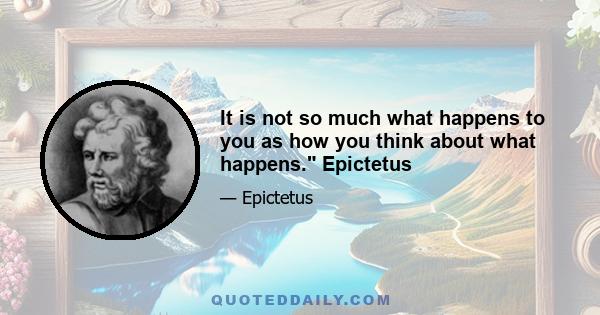 It is not so much what happens to you as how you think about what happens." Epictetus

— Epictetus

QUOTEDDAILY.COM